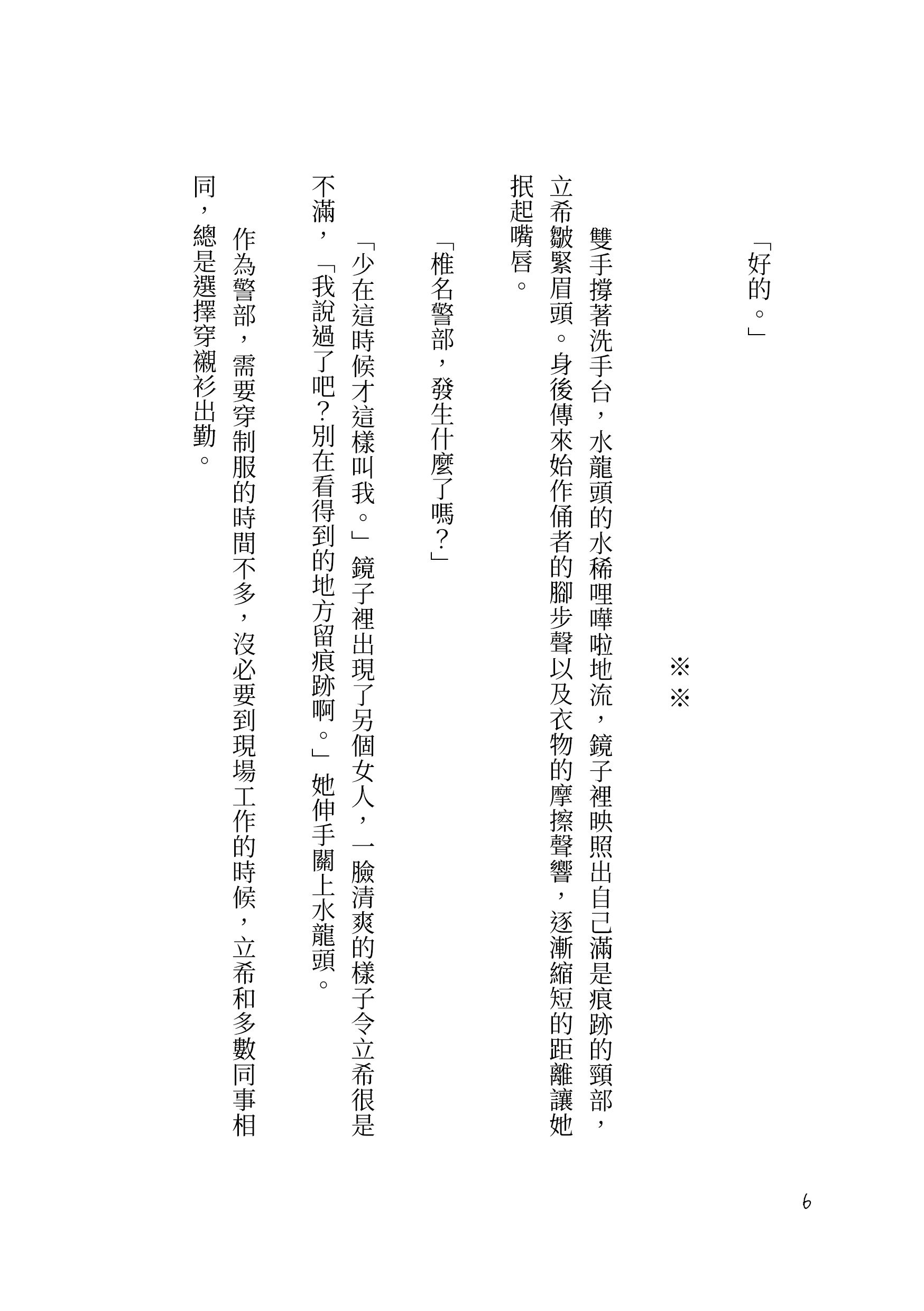 「好的。」

※※

雙手撐著洗手台，水龍頭的水稀哩嘩啦地流，鏡子裡映照出自己滿是痕跡的頸部，立希皺緊眉頭。身後傳來始作俑者的腳步聲以及衣物的摩擦聲響，逐漸縮短的距離讓她抿起嘴唇。

「椎名警部，發生什麼了嗎？」

「少在這時候才這樣叫我。」鏡子裡出現了另個女人，一臉清爽的樣子令立希很是不滿，「我說過了吧？別在看得到的地方留痕跡啊。」她伸手關上水龍頭。

作為警部，需要穿制服的時間不多，沒必要到現場工作的時候，立希和多數同事相同，總是選擇穿襯衫出勤。

6